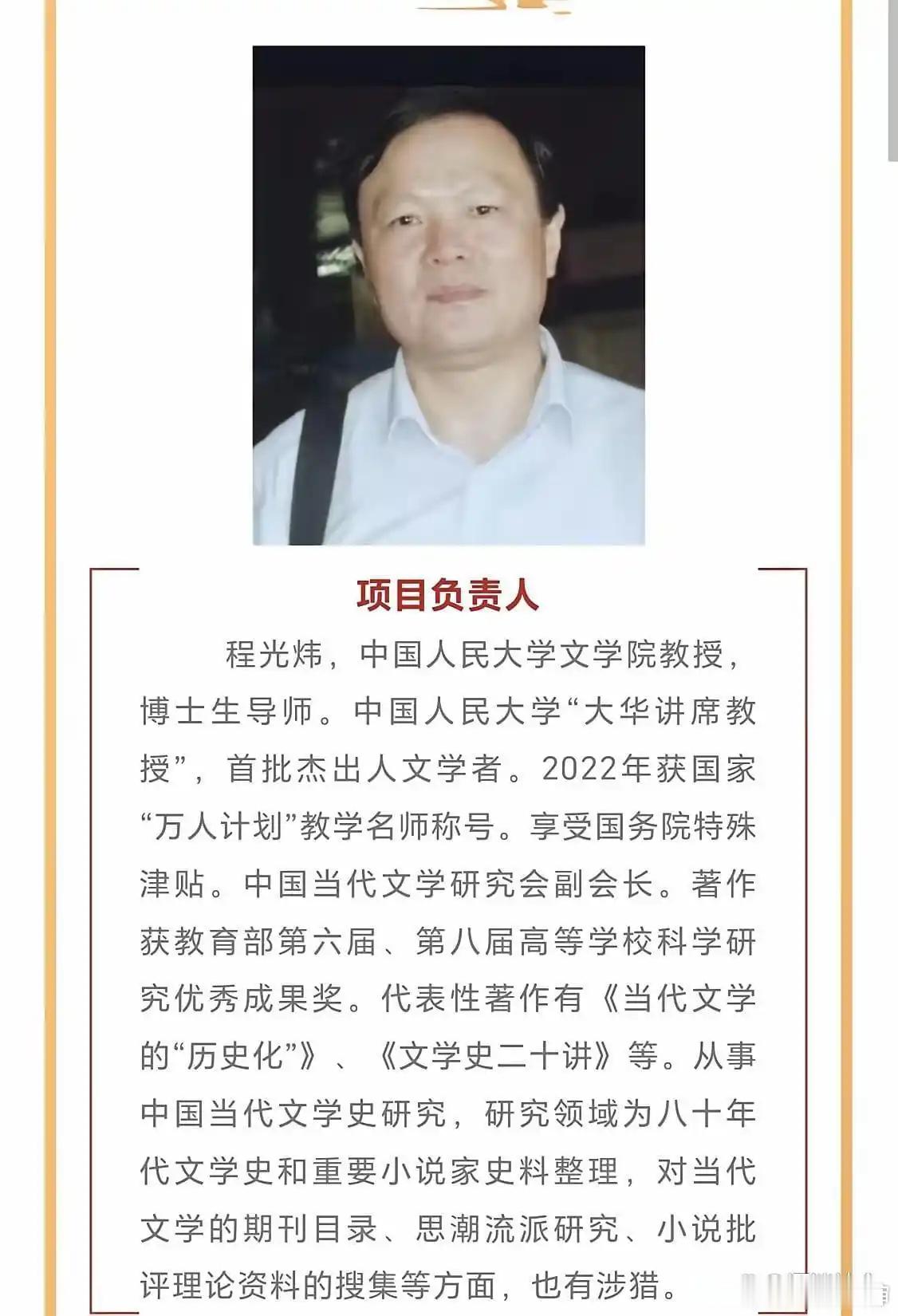 项目负责人

程光炜，中国人民大学文学院教授，博士生导师。中国人民大学“大华讲席教授”，首批杰出人文学者。2022年获国家“万人计划”教学名师称号。享受国务院特殊津贴。中国当代文学研究会副会长。著作获教育部第六届、第八届高等学校科学研究优秀成果奖。代表性著作有《当代文学的“历史化”》、《文学史二十讲》等。从事中国当代文学史研究，研究领域为八十年代文学史和重要小说家史料整理，对当代文学的期刊目录、思潮流派研究、小说批评理论资料的搜集等方面，也有涉猎。